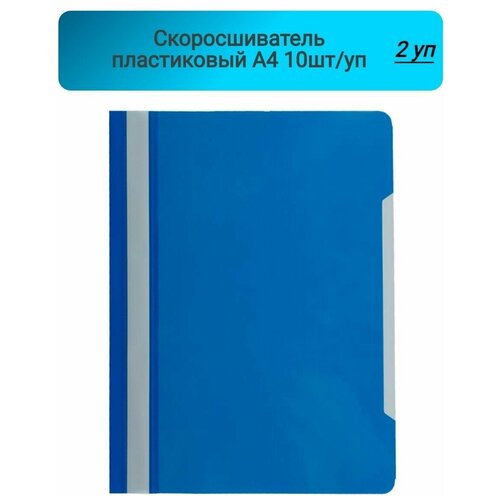 Скоросшиватель пластиковый А4 10шт/уп

2 уп